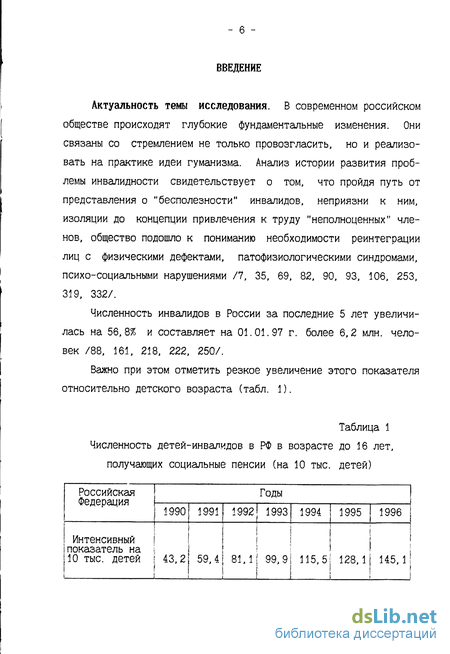 - 6 -

ВВЕДЕНИЕ

Актуальность темы исследования. В современном российском обществе происходят глубокие фундаментальные изменения. Они связаны со стремлением не только провозгласить, но и реализовать на практике идеи гуманизма. Анализ истории развития проблемы инвалидности свидетельствует о том, что пройдя путь от представления о "бесполезности" инвалидов, неприязни к ним, изоляции до концепции привлечения к труду "неполноценных" членов, общество подошло к пониманию необходимости реинтеграции лиц с физическими дефектами, патофизиологическими синдромами, психо-социальными нарушениями /7, 35, 69, 82, 90, 93, 106, 253, 319, 332/.

Численность инвалидов в России за последние 5 лет увеличилась на 56,8% и составляет на 01.01.97 г. более 6,2 млн. человек /88, 161, 218, 222, 250/.

Важно при этом отметить резкое увеличение этого показателя относительно детского возраста (табл. 1).

Таблица 1

Численность детей-инвалидов в РФ в возрасте до 16 лет, получающих социальные пенсии (на 10 тыс. детей)

| Российская Федерация | Годы | | | | | | |
|---|---|---|---|---|---|---|---|
| | 1990 | 1991 | 1992 | 1993 | 1994 | 1995 | 1996 |
| Интенсивный показатель на 10 тыс. детей | 43,2 | 59,4 | 81,1 | 99,9 | 115,5 | 128,1 | 145,1 |

dsLib.net
библиотека диссертаций